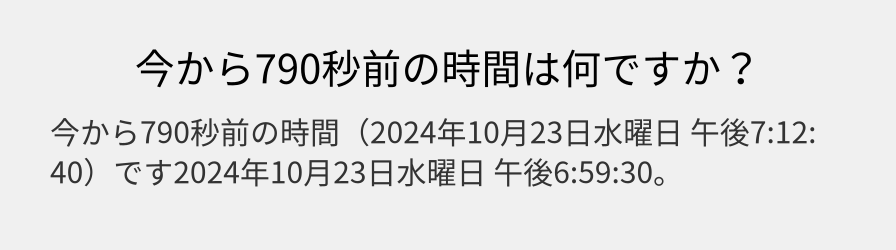 今から790秒前の時間は何ですか？

今から790秒前の時間（2024年10月23日水曜日 午後7:12:40）です2024年10月23日水曜日 午後6:59:30。